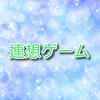 連想ゲーム